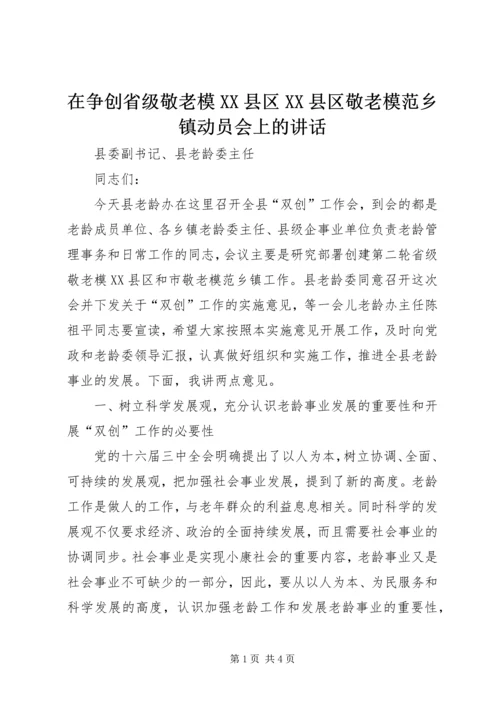 在争创省级敬老模XX县区XX县区敬老模范乡镇动员会上的讲话

县委副书记、县老龄委主任

同志们：

今天县老龄办在这里召开全县“双创”工作会，到会的都是老龄成员单位、各乡镇老龄委主任、县级企事业单位负责老龄管理事务和日常工作的同志，会议主要是研究部署创建第二轮省级敬老模XX县区和市敬老模范乡镇工作。县老龄委同意召开这次会并下发关于“双创”工作的实施意见，等一会儿老龄办主任陈祖平同志要宣读，希望大家按照本实施意见开展工作，及时向党政和老龄委领导汇报，认真做好组织和实施工作，推进全县老龄事业的发展。下面，我讲两点意见。

一、树立科学发展观，充分认识老龄事业发展的重要性和开展“双创”工作的必要性

党的十六届三中全会明确提出了以人为本，树立协调、全面、可持续的发展观，把加强社会事业发展，提到了新的高度。老龄工作是做人的工作，与老年群众的利益息息相关。同时科学的发展观不仅要求经济、政治的全面持续发展，而且需要社会事业的协调同步。社会事业是实现小康社会的重要内容，老龄事业又是社会事业不可缺少的一部分，因此，要从以人为本、为民服务和科学发展的高度，认识加强老龄工作和发展老龄事业的重要性，

第1页 共4页